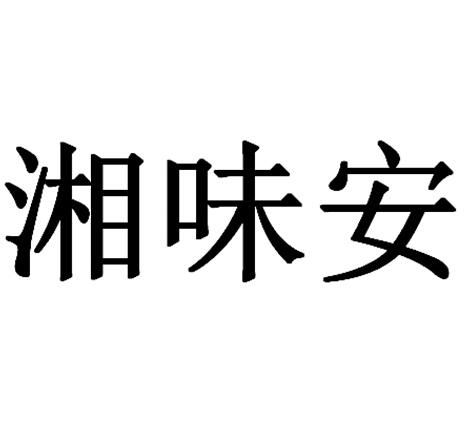 湘味安